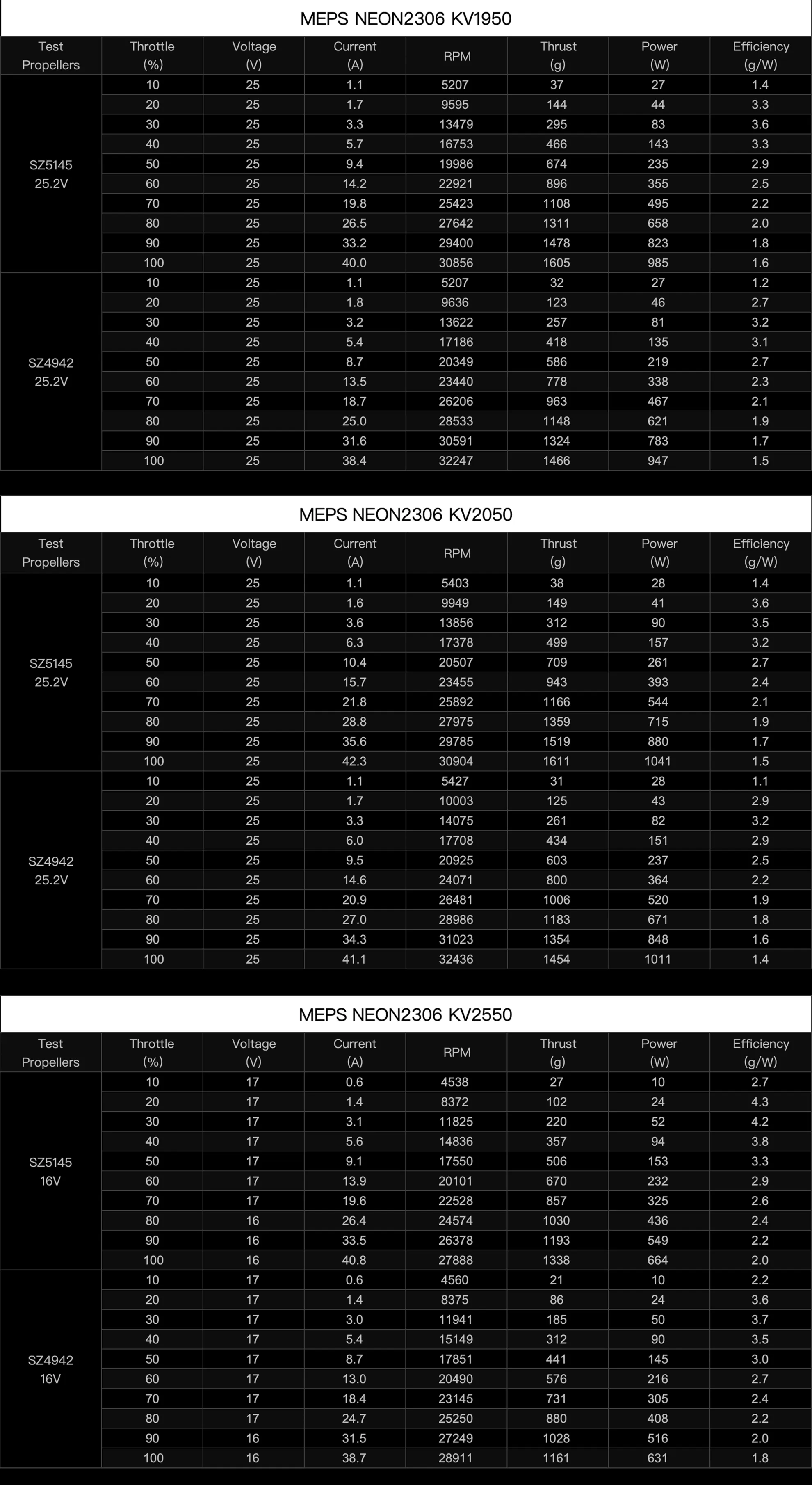 MEPS NEON2306 KV1950

| Test Propellers | Throttle (%) | Voltage (V) | Current (A) | RPM | Thrust (g) | Power (W) | Efficiency (g/W) |
|---|---|---|---|---|---|---|---|
| SZ5145 25.2V | 10 | 25 | 1.1 | 5207 | 37 | 27 | 1.4 |
| | 20 | 25 | 1.7 | 9595 | 144 | 44 | 3.3 |
| | 30 | 25 | 3.3 | 13479 | 295 | 83 | 3.6 |
| | 40 | 25 | 5.7 | 16753 | 466 | 143 | 3.3 |
| | 50 | 25 | 9.4 | 19986 | 674 | 235 | 2.9 |
| | 60 | 25 | 14.2 | 22921 | 896 | 355 | 2.5 |
| | 70 | 25 | 19.8 | 25423 | 1108 | 495 | 2.2 |
| | 80 | 25 | 26.5 | 27642 | 1311 | 658 | 2.0 |
| | 90 | 25 | 33.2 | 29400 | 1478 | 823 | 1.8 |
| | 100 | 25 | 40.0 | 30856 | 1605 | 985 | 1.6 |
| SZ4942 25.2V | 10 | 25 | 1.1 | 5207 | 32 | 27 | 1.2 |
| | 20 | 25 | 1.8 | 9636 | 123 | 46 | 2.7 |
| | 30 | 25 | 3.2 | 13622 | 257 | 81 | 3.2 |
| | 40 | 25 | 5.4 | 17186 | 418 | 135 | 3.1 |
| | 50 | 25 | 8.7 | 20349 | 586 | 219 | 2.7 |
| | 60 | 25 | 13.5 | 23440 | 778 | 338 | 2.3 |
| | 70 | 25 | 18.7 | 26206 | 963 | 467 | 2.1 |
| | 80 | 25 | 25.0 | 28533 | 1148 | 621 | 1.9 |
| | 90 | 25 | 31.6 | 30591 | 1324 | 783 | 1.7 |
| | 100 | 25 | 38.4 | 32247 | 1466 | 947 | 1.5 |

MEPS NEON2306 KV2050

| Test Propellers | Throttle (%) | Voltage (V) | Current (A) | RPM | Thrust (g) | Power (W) | Efficiency (g/W) |
|---|---|---|---|---|---|---|---|
| SZ5145 25.2V | 10 | 25 | 1.1 | 5403 | 38 | 28 | 1.4 |
| | 20 | 25 | 1.6 | 9949 | 149 | 41 | 3.6 |
| | 30 | 25 | 3.6 | 13856 | 312 | 90 | 3.5 |
| | 40 | 25 | 6.3 | 17378 | 499 | 157 | 3.2 |
| | 50 | 25 | 10.4 | 20507 | 709 | 261 | 2.7 |
| | 60 | 25 | 15.7 | 23455 | 943 | 393 | 2.4 |
| | 70 | 25 | 21.8 | 25892 | 1166 | 544 | 2.1 |
| | 80 | 25 | 28.8 | 27975 | 1359 | 715 | 1.9 |
| | 90 | 25 | 35.6 | 29785 | 1519 | 880 | 1.7 |
| | 100 | 25 | 42.3 | 30904 | 1611 | 1041 | 1.5 |
| SZ4942 25.2V | 10 | 25 | 1.1 | 5427 | 31 | 28 | 1.1 |
| | 20 | 25 | 1.7 | 10003 | 125 | 43 | 2.9 |
| | 30 | 25 | 3.3 | 14075 | 261 | 82 | 3.2 |
| | 40 | 25 | 6.0 | 17708 | 434 | 151 | 2.9 |
| | 50 | 25 | 9.5 | 20925 | 603 | 237 | 2.5 |
| | 60 | 25 | 14.6 | 24071 | 800 | 364 | 2.2 |
| | 70 | 25 | 20.9 | 26481 | 1006 | 520 | 1.9 |
| | 80 | 25 | 27.0 | 28986 | 1183 | 671 | 1.8 |
| | 90 | 25 | 34.3 | 31023 | 1354 | 848 | 1.6 |
| | 100 | 25 | 41.1 | 32436 | 1454 | 1011 | 1.4 |

MEPS NEON2306 KV2550

| Test Propellers | Throttle (%) | Voltage (V) | Current (A) | RPM | Thrust (g) | Power (W) | Efficiency (g/W) |
|---|---|---|---|---|---|---|---|
| SZ5145 16V | 10 | 17 | 0.6 | 4538 | 27 | 10 | 2.7 |
| | 20 | 17 | 1.4 | 8372 | 102 | 24 | 4.3 |
| | 30 | 17 | 3.1 | 11825 | 220 | 52 | 4.2 |
| | 40 | 17 | 5.6 | 14836 | 357 | 94 | 3.8 |
| | 50 | 17 | 9.1 | 17550 | 506 | 153 | 3.3 |
| | 60 | 17 | 13.9 | 20101 | 670 | 232 | 2.9 |
| | 70 | 17 | 19.6 | 22528 | 857 | 325 | 2.6 |
| | 80 | 16 | 26.4 | 24574 | 1030 | 436 | 2.4 |
| | 90 | 16 | 33.5 | 26378 | 1193 | 549 | 2.2 |
| | 100 | 16 | 40.8 | 27888 | 1338 | 664 | 2.0 |
| SZ4942 16V | 10 | 17 | 0.6 | 4560 | 21 | 10 | 2.2 |
| | 20 | 17 | 1.4 | 8375 | 86 | 24 | 3.6 |
| | 30 | 17 | 3.0 | 11941 | 185 | 50 | 3.7 |
| | 40 | 17 | 5.4 | 15149 | 312 | 90 | 3.5 |
| | 50 | 17 | 8.7 | 17851 | 441 | 145 | 3.0 |
| | 60 | 17 | 13.0 | 20490 | 576 | 216 | 2.7 |
| | 70 | 17 | 18.4 | 23145 | 731 | 305 | 2.4 |
| | 80 | 17 | 24.7 | 25250 | 880 | 408 | 2.2 |
| | 90 | 16 | 31.5 | 27249 | 1028 | 516 | 2.0 |
| | 100 | 16 | 38.7 | 28911 | 1161 | 631 | 1.8 |